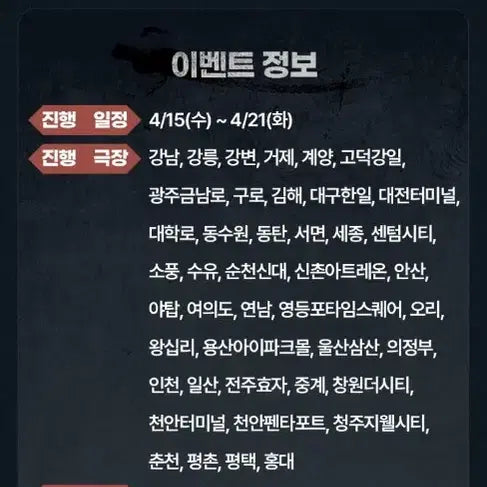 이벤트 정보

진행 일정 4/15(수) ~ 4/21(화)

진행 극장 강남, 강릉, 강변, 거제, 계양, 고덕강일, 광주금남로, 구로, 김해, 대구한일, 대전터미널, 대학로, 동수원, 동탄, 서면, 세종, 센텀시티, 소풍, 수유, 순천신대, 신촌아트레온, 안산, 야탑, 여의도, 연남, 영등포타임스퀘어, 오리, 왕십리, 용산아이파크몰, 울산삼산, 의정부, 인천, 일산, 전주효자, 중계, 창원더시티, 천안터미널, 천안펜타포트, 청주지웰시티, 춘천, 평촌, 평택, 홍대